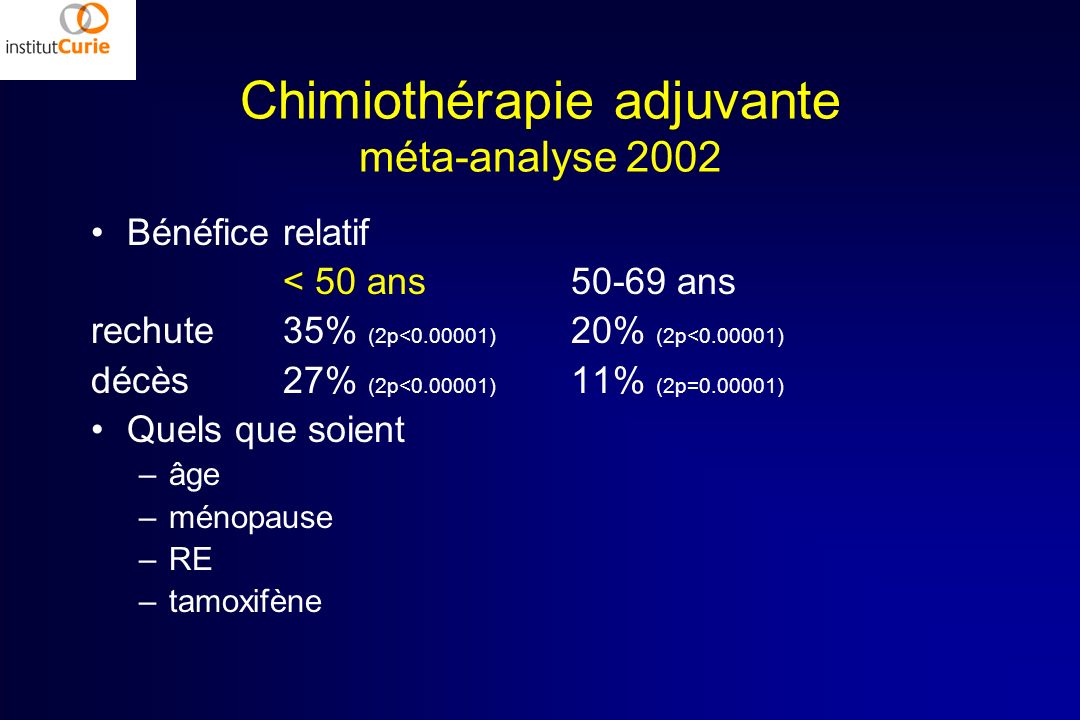 institutCurie

Chimiothérapie adjuvante
méta-analyse 2002

• Bénéfice relatif

| | < 50 ans | 50-69 ans |
|---|---|---|
| rechute | 35% (2p<0.00001) | 20% (2p<0.00001) |
| décès | 27% (2p<0.00001) | 11% (2p=0.00001) |

• Quels que soient
– âge
– ménopause
– RE
– tamoxifène